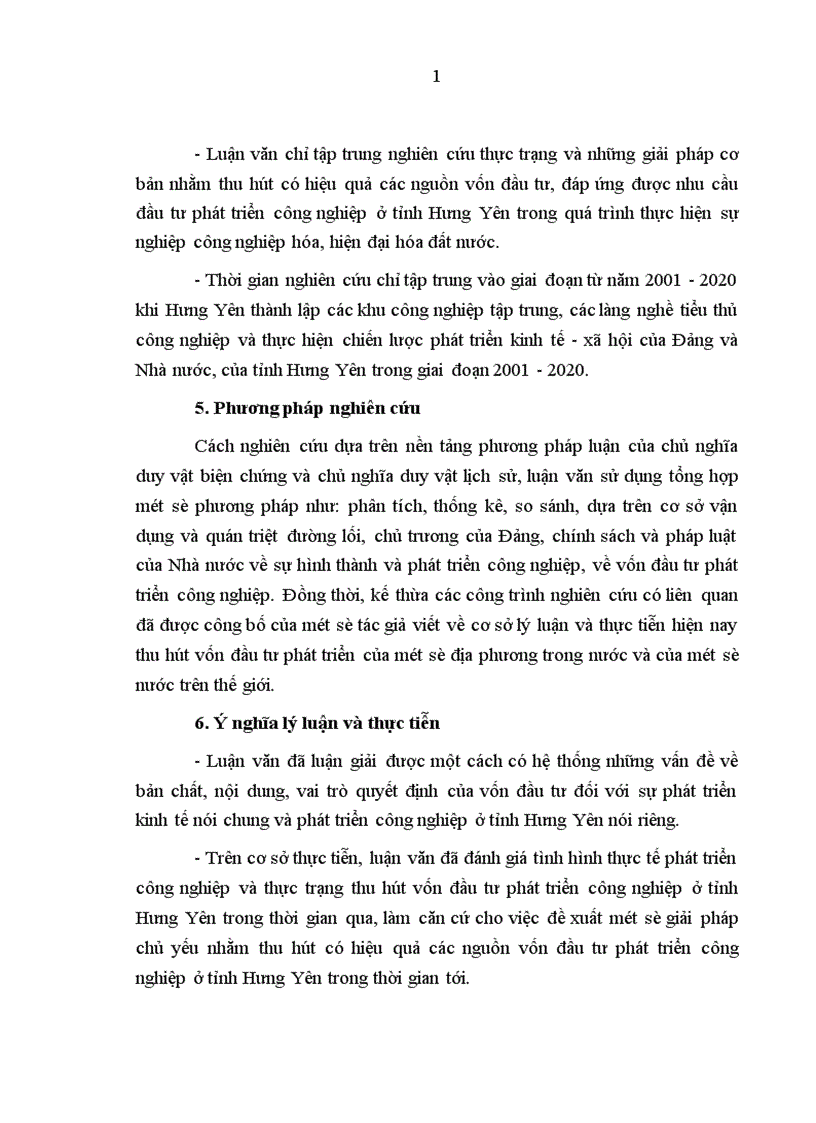 1

- Luận văn chỉ tập trung nghiên cứu thực trạng và những giải pháp cơ bản nhằm thu hút có hiệu quả các nguồn vốn đầu tư, đáp ứng được nhu cầu đầu tư phát triển công nghiệp ở tỉnh Hưng Yên trong quá trình thực hiện sự nghiệp công nghiệp hóa, hiện đại hóa đất nước.

- Thời gian nghiên cứu chỉ tập trung vào giai đoạn từ năm 2001 - 2020 khi Hưng Yên thành lập các khu công nghiệp tập trung, các làng nghề tiểu thủ công nghiệp và thực hiện chiến lược phát triển kinh tế - xã hội của Đảng và Nhà nước, của tỉnh Hưng Yên trong giai đoạn 2001 - 2020.

5. Phương pháp nghiên cứu

Cách nghiên cứu dựa trên nền tảng phương pháp luận của chủ nghĩa duy vật biện chứng và chủ nghĩa duy vật lịch sử, luận văn sử dụng tổng hợp mét sè phương pháp như: phân tích, thống kê, so sánh, dựa trên cơ sở vận dụng và quán triệt đường lối, chủ trương của Đảng, chính sách và pháp luật của Nhà nước về sự hình thành và phát triển công nghiệp, về vốn đầu tư phát triển công nghiệp. Đồng thời, kế thừa các công trình nghiên cứu có liên quan đã được công bố của mét sè tác giả viết về cơ sở lý luận và thực tiễn hiện nay thu hút vốn đầu tư phát triển của mét sè địa phương trong nước và của mét sè nước trên thế giới.

6. Ý nghĩa lý luận và thực tiễn

- Luận văn đã luận giải được một cách có hệ thống những vấn đề về bản chất, nội dung, vai trò quyết định của vốn đầu tư đối với sự phát triển kinh tế nói chung và phát triển công nghiệp ở tỉnh Hưng Yên nói riêng.

- Trên cơ sở thực tiễn, luận văn đã đánh giá tình hình thực tế phát triển công nghiệp và thực trạng thu hút vốn đầu tư phát triển công nghiệp ở tỉnh Hưng Yên trong thời gian qua, làm căn cứ cho việc đề xuất mét sè giải pháp chủ yếu nhằm thu hút có hiệu quả các nguồn vốn đầu tư phát triển công nghiệp ở tỉnh Hưng Yên trong thời gian tới.